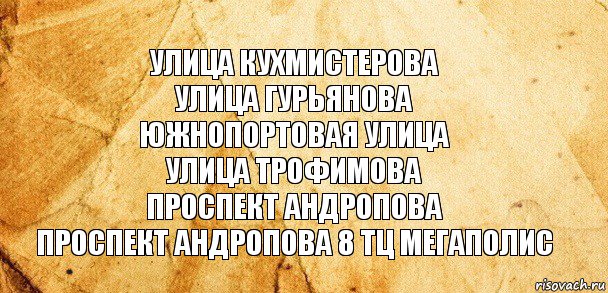 УЛИЦА КУХМИСТЕРОВА
УЛИЦА ГУРЬЯНОВА
ЮЖНОПОРТОВАЯ УЛИЦА
УЛИЦА ТРОФИМОВА
ПРОСПЕКТ АНДРОПОВА
ПРОСПЕКТ АНДРОПОВА 8 ТЦ МЕГАПОЛИС

risovach.ru